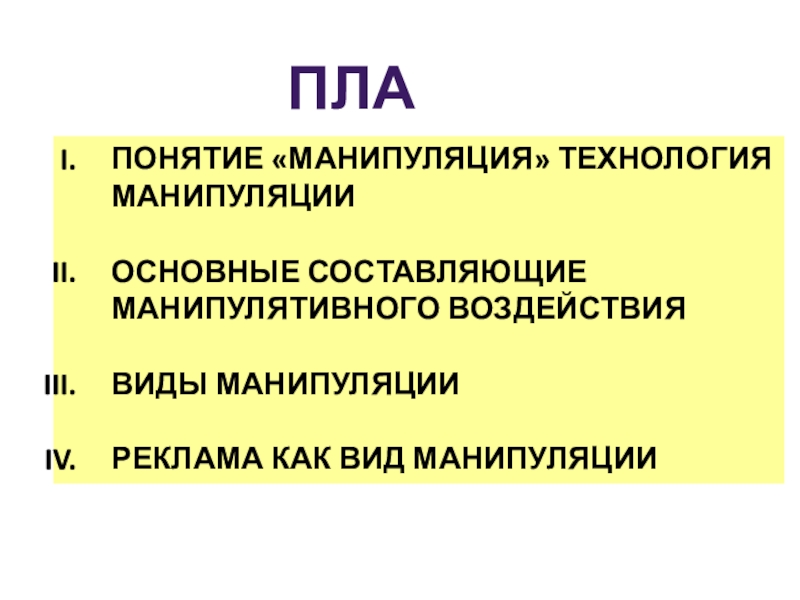 ПЛА

I. ПОНЯТИЕ «МАНИПУЛЯЦИЯ» ТЕХНОЛОГИЯ МАНИПУЛЯЦИИ

II. ОСНОВНЫЕ СОСТАВЛЯЮЩИЕ МАНИПУЛЯТИВНОГО ВОЗДЕЙСТВИЯ

III. ВИДЫ МАНИПУЛЯЦИИ

IV. РЕКЛАМА КАК ВИД МАНИПУЛЯЦИИ